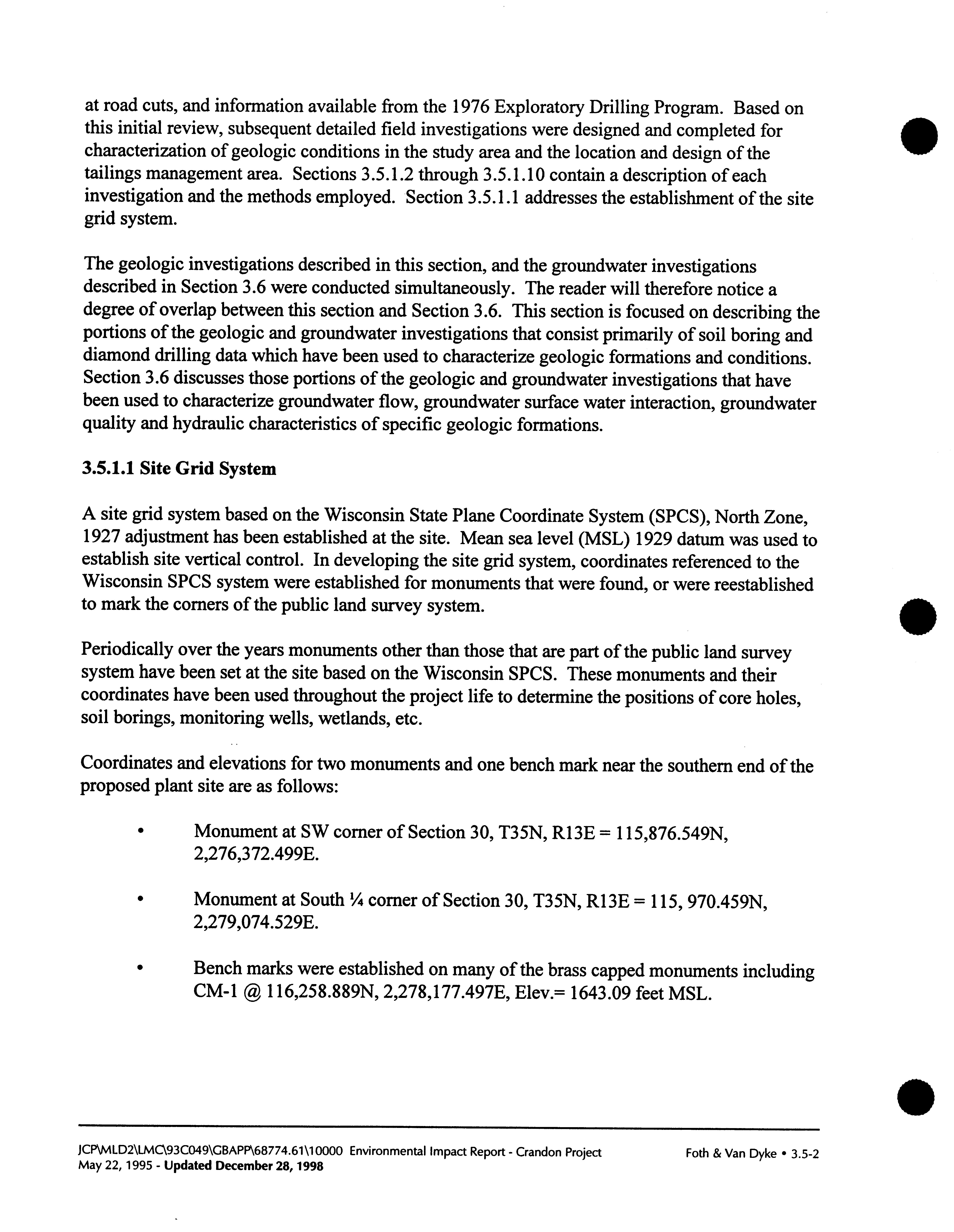 at road cuts, and information available from the 1976 Exploratory Drilling Program. Based on this initial review, subsequent detailed field investigations were designed and completed for characterization of geologic conditions in the study area and the location and design of the tailings management area. Sections 3.5.1.2 through 3.5.1.10 contain a description of each investigation and the methods employed. Section 3.5.1.1 addresses the establishment of the site grid system.

The geologic investigations described in this section, and the groundwater investigations described in Section 3.6 were conducted simultaneously. The reader will therefore notice a degree of overlap between this section and Section 3.6. This section is focused on describing the portions of the geologic and groundwater investigations that consist primarily of soil boring and diamond drilling data which have been used to characterize geologic formations and conditions. Section 3.6 discusses those portions of the geologic and groundwater investigations that have been used to characterize groundwater flow, groundwater surface water interaction, groundwater quality and hydraulic characteristics of specific geologic formations.

3.5.1.1 Site Grid System

A site grid system based on the Wisconsin State Plane Coordinate System (SPCS), North Zone, 1927 adjustment has been established at the site. Mean sea level (MSL) 1929 datum was used to establish site vertical control. In developing the site grid system, coordinates referenced to the Wisconsin SPCS system were established for monuments that were found, or were reestablished to mark the corners of the public land survey system.

Periodically over the years monuments other than those that are part of the public land survey system have been set at the site based on the Wisconsin SPCS. These monuments and their coordinates have been used throughout the project life to determine the positions of core holes, soil borings, monitoring wells, wetlands, etc.

Coordinates and elevations for two monuments and one bench mark near the southern end of the proposed plant site are as follows:

• Monument at SW corner of Section 30, T35N, R13E = 115,876.549N, 2,276,372.499E.

• Monument at South ¼ corner of Section 30, T35N, R13E = 115, 970.459N, 2,279,074.529E.

• Bench marks were established on many of the brass capped monuments including CM-1 @ 116,258.889N, 2,278,177.497E, Elev.= 1643.09 feet MSL.

JCP\MLD2\LMC\93C049\GBAPP\68774.61\10000 Environmental Impact Report - Crandon Project
May 22, 1995 - Updated December 28, 1998
Foth & Van Dyke • 3.5-2